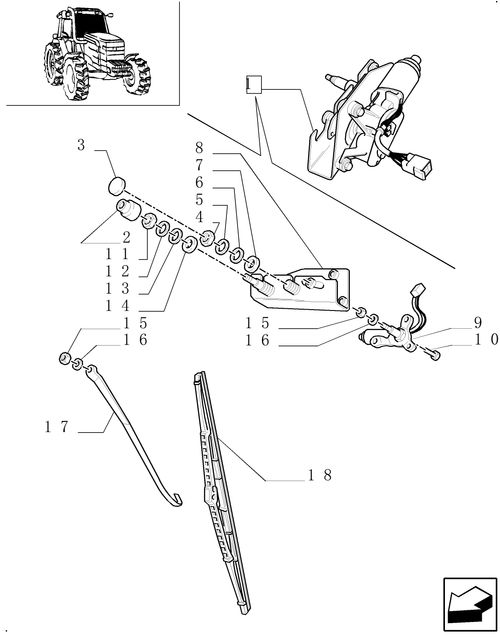 1
3
8
7
6
5
4
2
11
12
13
14
15
16
15
16
9
10
17
18